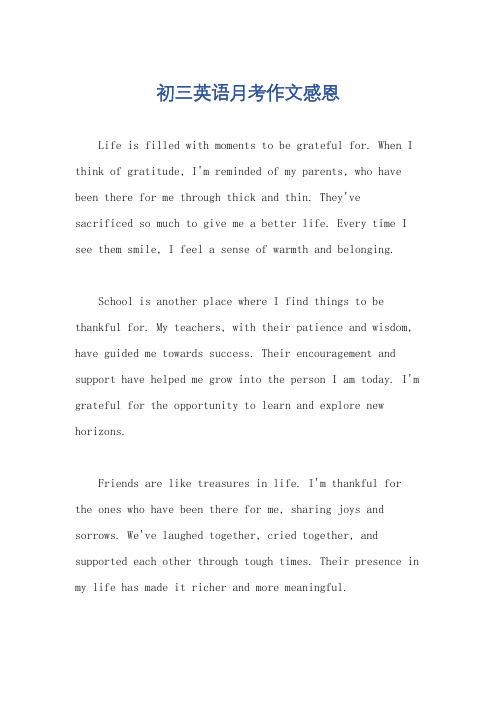 初三英语月考作文感恩

Life is filled with moments to be grateful for. When I think of gratitude, I'm reminded of my parents, who have been there for me through thick and thin. They've sacrificed so much to give me a better life. Every time I see them smile, I feel a sense of warmth and belonging.

School is another place where I find things to be thankful for. My teachers, with their patience and wisdom, have guided me towards success. Their encouragement and support have helped me grow into the person I am today. I'm grateful for the opportunity to learn and explore new horizons.

Friends are like treasures in life. I'm thankful for the ones who have been there for me, sharing joys and sorrows. We've laughed together, cried together, and supported each other through tough times. Their presence in my life has made it richer and more meaningful.